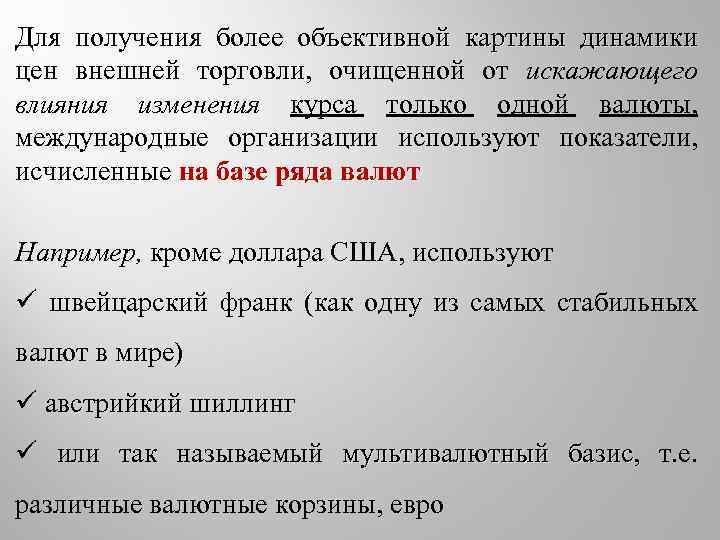 Для получения более объективной картины динамики цен внешней торговли, очищенной от искажающего влияния изменения курса только одной валюты, международные организации используют показатели, исчисленные на базе ряда валют

Например, кроме доллара США, используют

✓ швейцарский франк (как одну из самых стабильных валют в мире)

✓ австрийкий шиллинг

✓ или так называемый мультивалютный базис, т.е. различные валютные корзины, евро